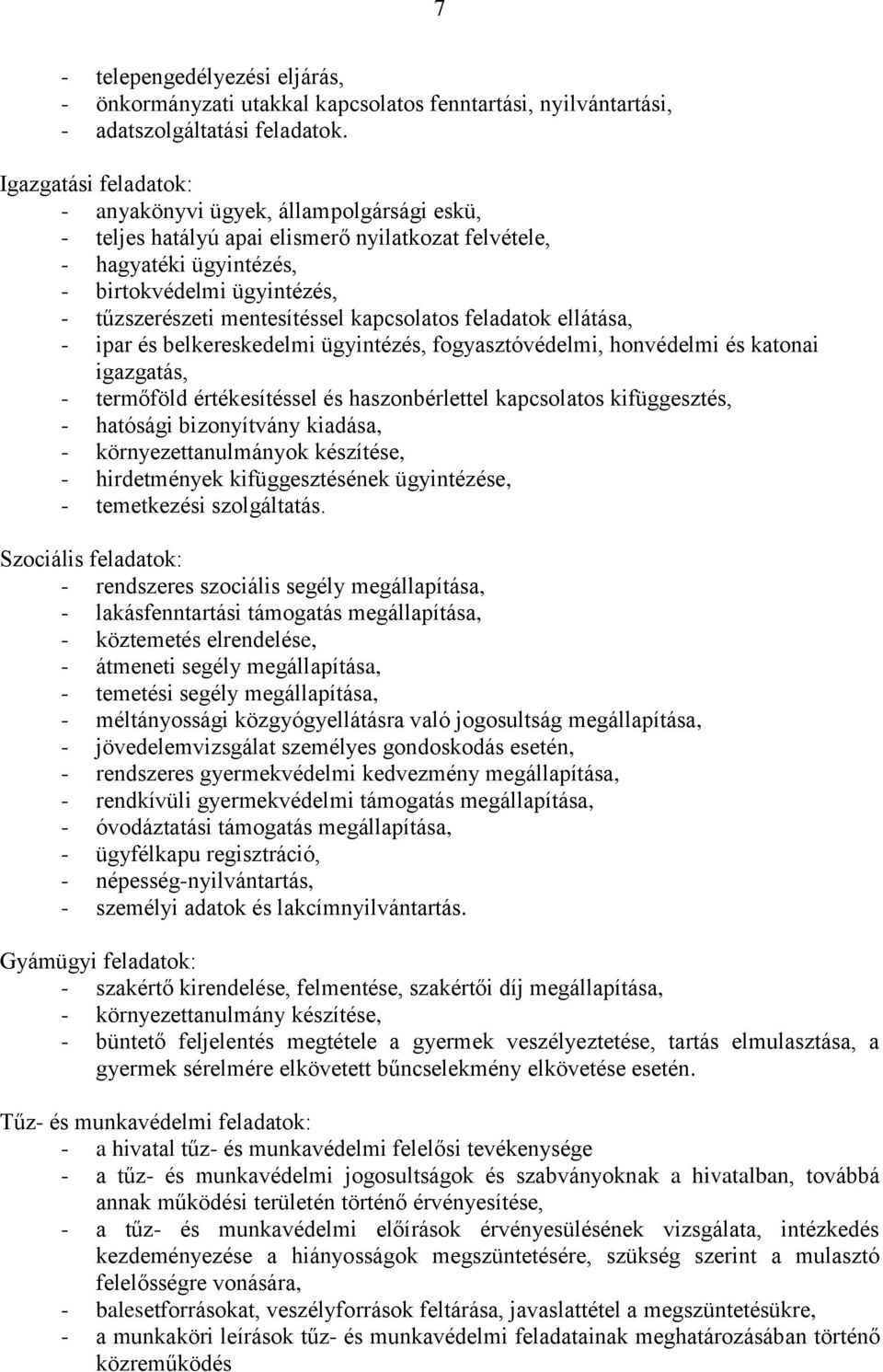 7

- telepengedélyezési eljárás,
- önkormányzati utakkal kapcsolatos fenntartási, nyilvántartási,
- adatszolgáltatási feladatok.

Igazgatási feladatok:
- anyakönyvi ügyek, állampolgársági eskü,
- teljes hatályú apai elismerő nyilatkozat felvétele,
- hagyatéki ügyintézés,
- birtokvédelmi ügyintézés,
- tűzszerészeti mentesítéssel kapcsolatos feladatok ellátása,
- ipar és belkereskedelmi ügyintézés, fogyasztóvédelmi, honvédelmi és katonai igazgatás,
- termőföld értékesítéssel és haszonbérlettel kapcsolatos kifüggesztés,
- hatósági bizonyítvány kiadása,
- környezettanulmányok készítése,
- hirdetmények kifüggesztésének ügyintézése,
- temetkezési szolgáltatás.

Szociális feladatok:
- rendszeres szociális segély megállapítása,
- lakásfenntartási támogatás megállapítása,
- köztemetés elrendelése,
- átmeneti segély megállapítása,
- temetési segély megállapítása,
- méltányossági közgyógyellátásra való jogosultság megállapítása,
- jövedelemvizsgálat személyes gondoskodás esetén,
- rendszeres gyermekvédelmi kedvezmény megállapítása,
- rendkívüli gyermekvédelmi támogatás megállapítása,
- óvodáztatási támogatás megállapítása,
- ügyfélkapu regisztráció,
- népesség-nyilvántartás,
- személyi adatok és lakcímnyilvántartás.

Gyámügyi feladatok:
- szakértő kirendelése, felmentése, szakértői díj megállapítása,
- környezettanulmány készítése,
- büntető feljelentés megtétele a gyermek veszélyeztetése, tartás elmulasztása, a gyermek sérelmére elkövetett bűncselekmény elkövetése esetén.

Tűz- és munkavédelmi feladatok:
- a hivatal tűz- és munkavédelmi felelősi tevékenysége
- a tűz- és munkavédelmi jogosultságok és szabványoknak a hivatalban, továbbá annak működési területén történő érvényesítése,
- a tűz- és munkavédelmi előírások érvényesülésének vizsgálata, intézkedés kezdeményezése a hiányosságok megszüntetésére, szükség szerint a mulasztó felelősségre vonására,
- balesetforrásokat, veszélyforrások feltárása, javaslattétel a megszüntetésükre,
- a munkaköri leírások tűz- és munkavédelmi feladatainak meghatározásában történő közreműködés